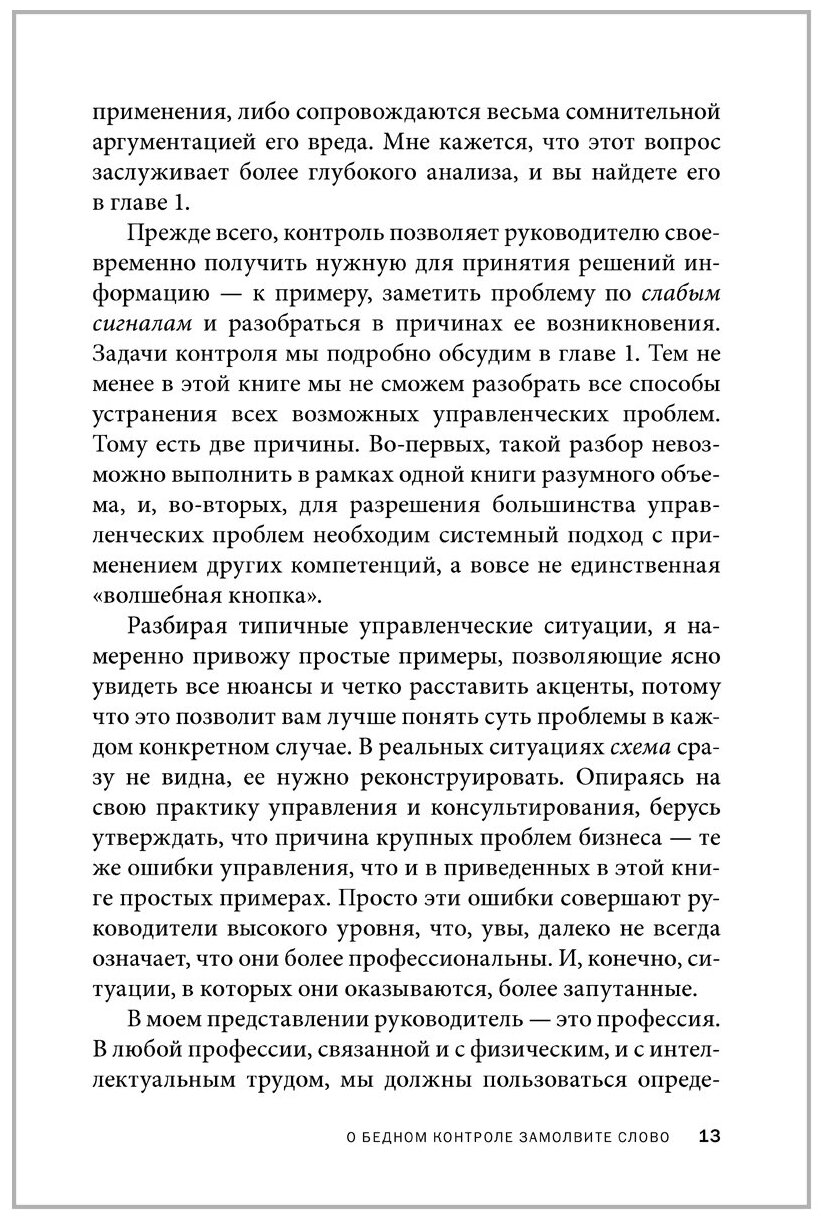 применения, либо сопровождаются весьма сомнительной аргументацией его вреда. Мне кажется, что этот вопрос заслуживает более глубокого анализа, и вы найдете его в главе 1.

Прежде всего, контроль позволяет руководителю своевременно получить нужную для принятия решений информацию — к примеру, заметить проблему по слабым сигналам и разобраться в причинах ее возникновения. Задачи контроля мы подробно обсудим в главе 1. Тем не менее в этой книге мы не сможем разобрать все способы устранения всех возможных управленческих проблем. Тому есть две причины. Во-первых, такой разбор невозможно выполнить в рамках одной книги разумного объема, и, во-вторых, для разрешения большинства управленческих проблем необходим системный подход с применением других компетенций, а вовсе не единственная «волшебная кнопка».

Разбирая типичные управленческие ситуации, я намеренно привожу простые примеры, позволяющие ясно увидеть все нюансы и четко расставить акценты, потому что это позволит вам лучше понять суть проблемы в каждом конкретном случае. В реальных ситуациях схема сразу не видна, ее нужно реконструировать. Опираясь на свою практику управления и консультирования, берусь утверждать, что причина крупных проблем бизнеса — те же ошибки управления, что и в приведенных в этой книге простых примерах. Просто эти ошибки совершают руководители высокого уровня, что, увы, далеко не всегда означает, что они более профессиональны. И, конечно, ситуации, в которых они оказываются, более запутанные.

В моем представлении руководитель — это профессия. В любой профессии, связанной и с физическим, и с интеллектуальным трудом, мы должны пользоваться опреде-

О БЕДНОМ КОНТРОЛЕ ЗАМОЛВИТЕ СЛОВО 13